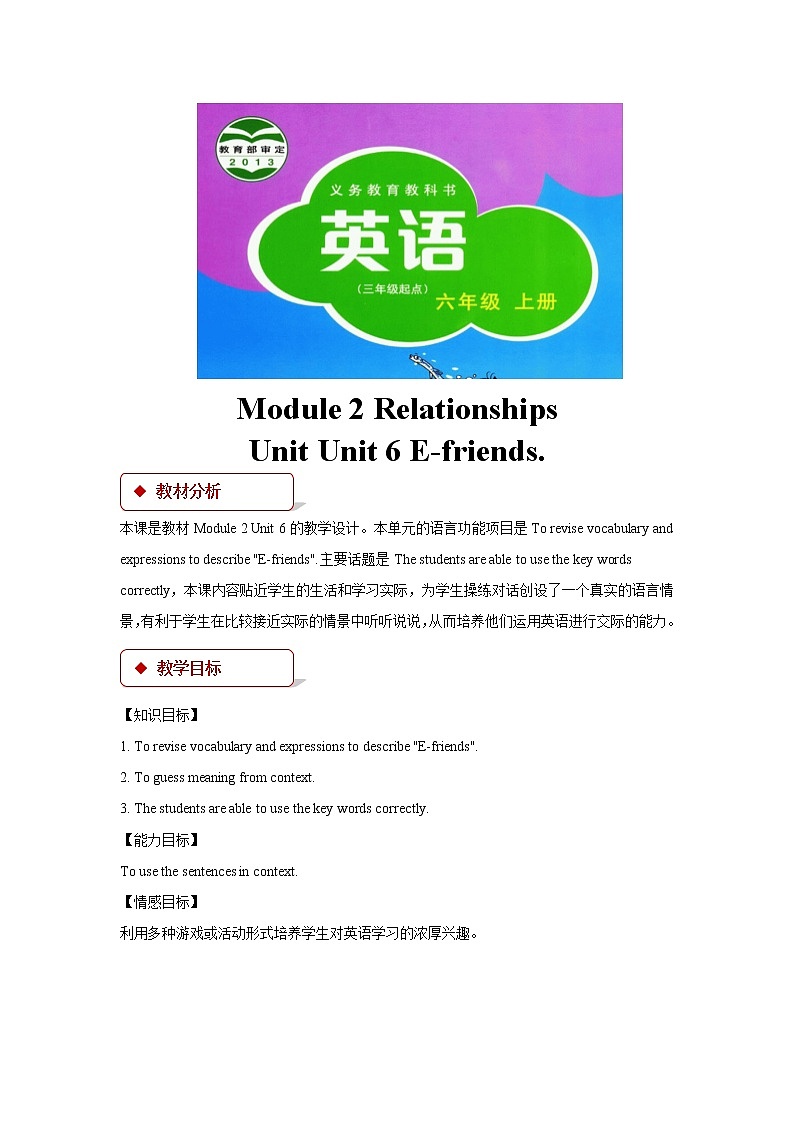 教育部审定 2013

义务教育教科书

英语

（三年级起点）

六年级 上册

Module 2 Relationships
Unit Unit 6 E-friends.

◆ 教材分析

本课是教材 Module 2 Unit 6 的教学设计。本单元的语言功能项目是 To revise vocabulary and expressions to describe "E-friends". 主要话题是 The students are able to use the key words correctly，本课内容贴近学生的生活和学习实际，为学生操练对话创设了一个真实的语言情景，有利于学生在比较接近实际的情景中听听说说，从而培养他们运用英语进行交际的能力。

◆ 教学目标

【知识目标】

1. To revise vocabulary and expressions to describe "E-friends".

2. To guess meaning from context.

3. The students are able to use the key words correctly.

【能力目标】

To use the sentences in context.

【情感目标】

利用多种游戏或活动形式培养学生对英语学习的浓厚兴趣。